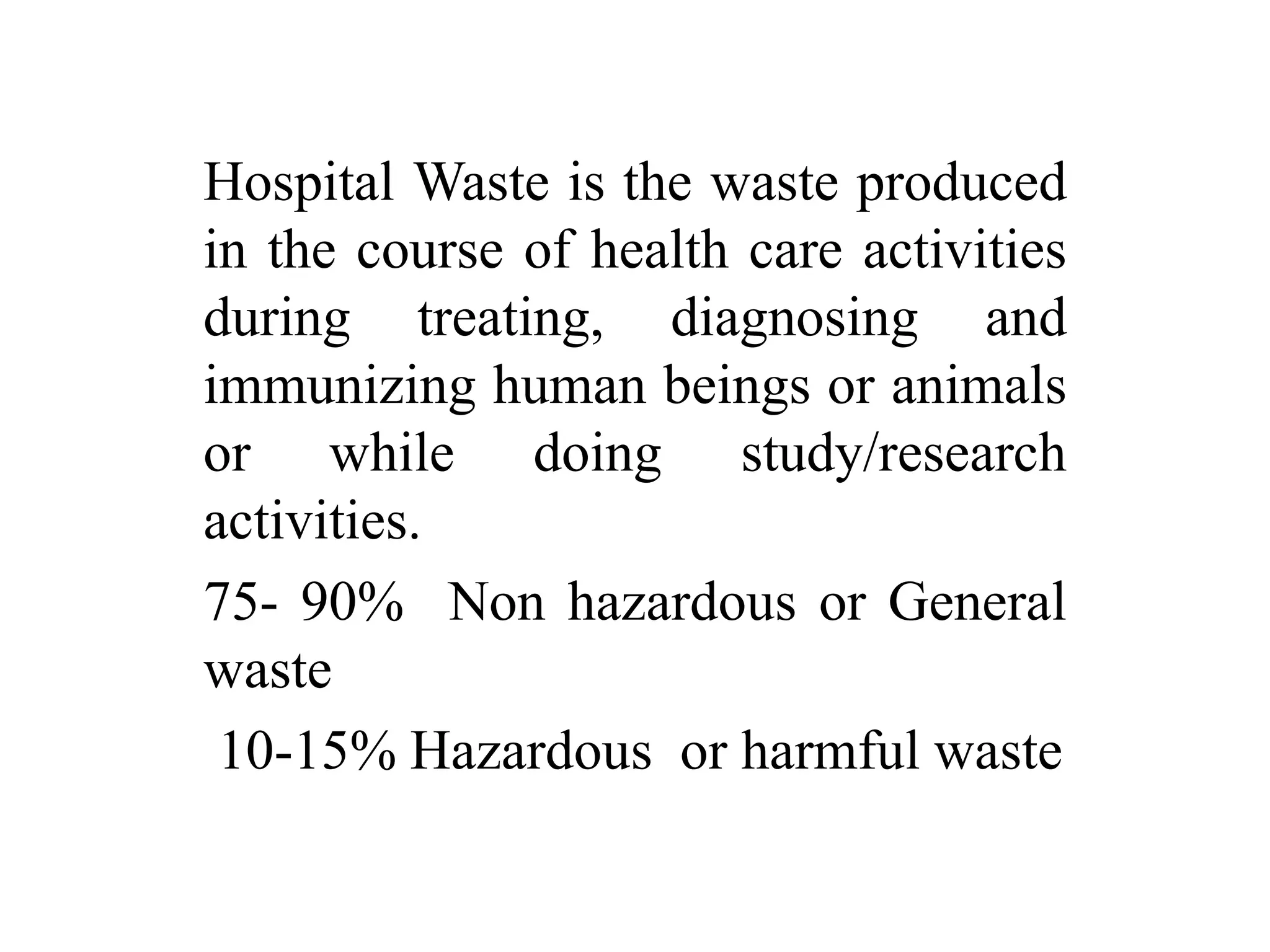 Hospital Waste is the waste produced in the course of health care activities during treating, diagnosing and immunizing human beings or animals or while doing study/research activities.

75- 90% Non hazardous or General waste

10-15% Hazardous or harmful waste